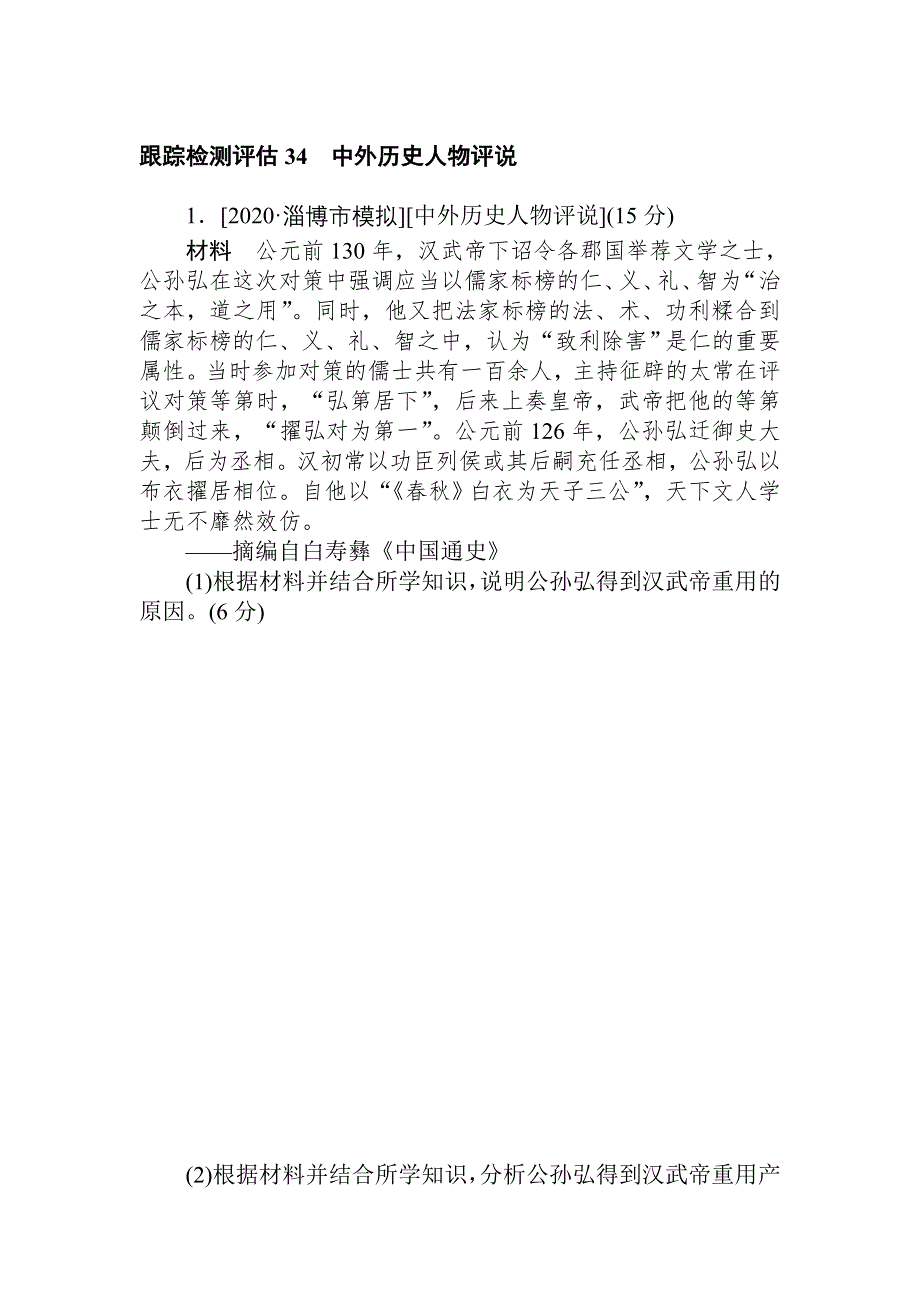 跟踪检测评估 34　中外历史人物评说

1．[2020·淄博市模拟][中外历史人物评说](15 分)

材料　公元前 130 年，汉武帝下诏令各郡国举荐文学之士，公孙弘在这次对策中强调应当以儒家标榜的仁、义、礼、智为“治之本，道之用”。同时，他又把法家标榜的法、术、功利糅合到儒家标榜的仁、义、礼、智之中，认为“致利除害”是仁的重要属性。当时参加对策的儒士共有一百余人，主持征辟的太常在评议对策等第时，“弘第居下”，后来上奏皇帝，武帝把他的等第颠倒过来，“擢弘对为第一”。公元前 126 年，公孙弘迁御史大夫，后为丞相。汉初常以功臣列侯或其后嗣充任丞相，公孙弘以布衣擢居相位。自他以“《春秋》白衣为天子三公”，天下文人学士无不靡然效仿。

——摘编自白寿彝《中国通史》

(1)根据材料并结合所学知识，说明公孙弘得到汉武帝重用的原因。(6 分)

(2)根据材料并结合所学知识，分析公孙弘得到汉武帝重用产